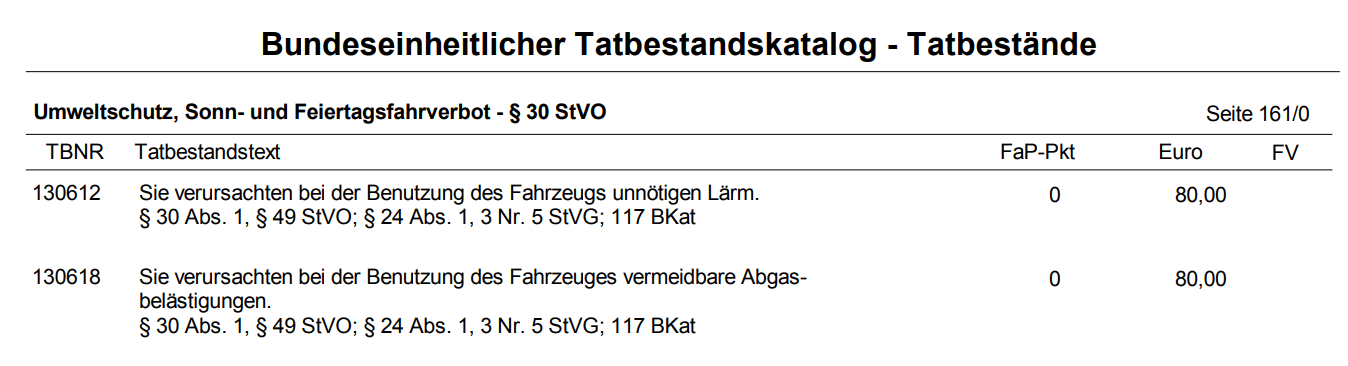 Bundeseinheitlicher Tatbestandskatalog - Tatbestände

Umweltschutz, Sonn- und Feiertagsfahrverbot - § 30 StVO

Seite 161/0

| TBNR | Tatbestandstext | FaP-Pkt | Euro | FV |
|---|---|---|---|---|
| 130612 | Sie verursachten bei der Benutzung des Fahrzeugs unnötigen Lärm. § 30 Abs. 1, § 49 StVO; § 24 Abs. 1, 3 Nr. 5 StVG; 117 BKat | 0 | 80,00 | |
| 130618 | Sie verursachten bei der Benutzung des Fahrzeuges vermeidbare Abgasbelästigungen. § 30 Abs. 1, § 49 StVO; § 24 Abs. 1, 3 Nr. 5 StVG; 117 BKat | 0 | 80,00 | |